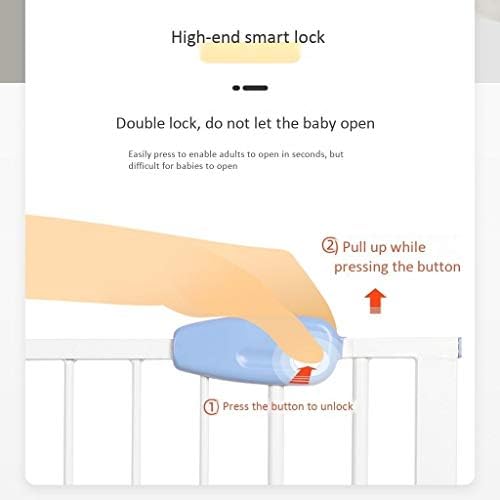 High-end smart lock

Double lock, do not let the baby open

Easily press to enable adults to open in seconds, but difficult for babies to open

② Pull up while pressing the button

① Press the button to unlock